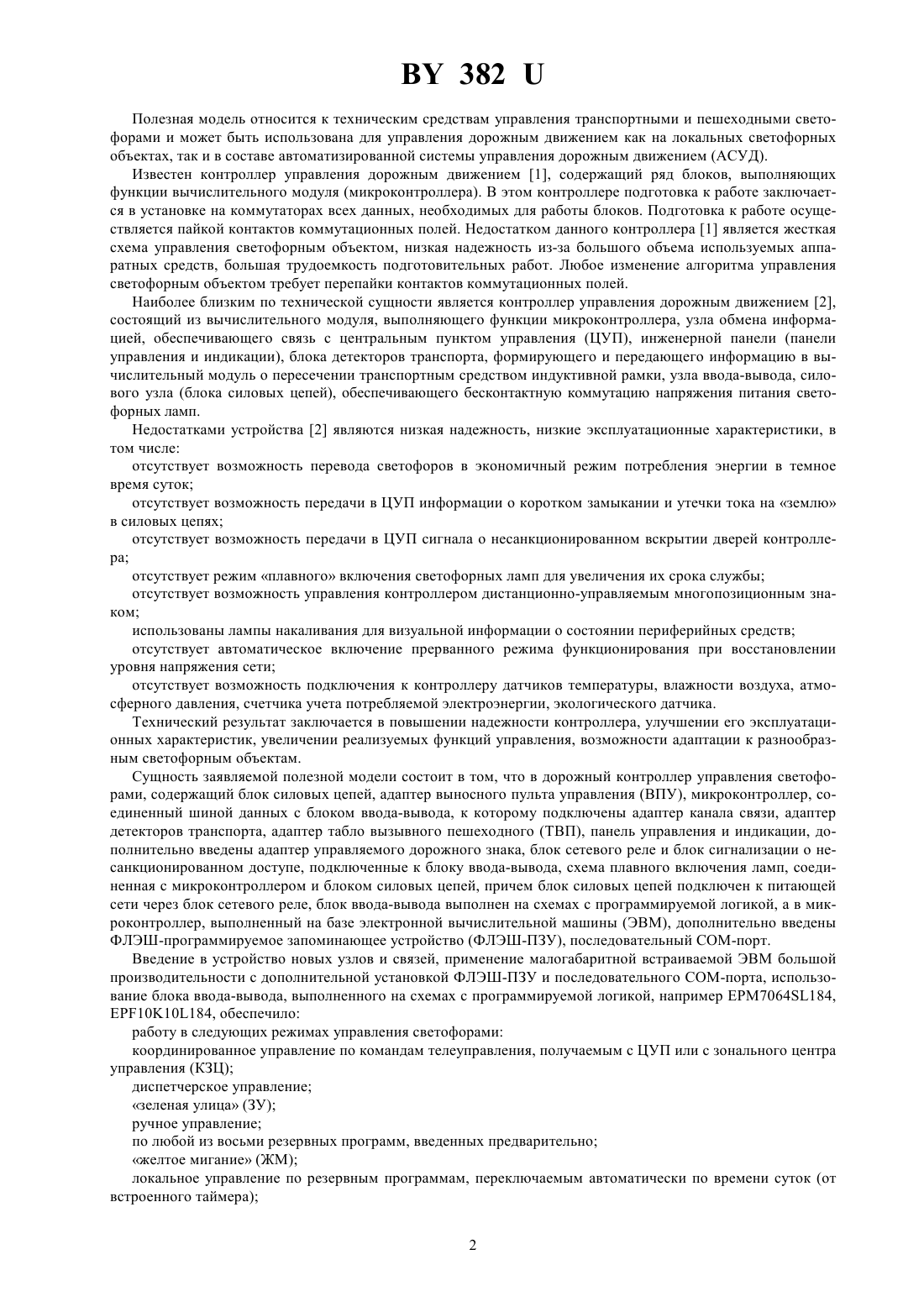 BY 382 U

Полезная модель относится к техническим средствам управления транспортными и пешеходными светофорами и может быть использована для управления дорожным движением как на локальных светофорных объектах, так и в составе автоматизированной системы управления дорожным движением (АСУД).

Известен контроллер управления дорожным движением [1], содержащий ряд блоков, выполняющих функции вычислительного модуля (микроконтроллера). В этом контроллере подготовка к работе заключается в установке на коммутаторах всех данных, необходимых для работы блоков. Подготовка к работе осуществляется пайкой контактов коммутационных полей. Недостатком данного контроллера [1] является жесткая схема управления светофорным объектом, низкая надежность из-за большого объема используемых аппаратных средств, большая трудоемкость подготовительных работ. Любое изменение алгоритма управления светофорным объектом требует перепайки контактов коммутационных полей.

Наиболее близким по технической сущности является контроллер управления дорожным движением [2], состоящий из вычислительного модуля, выполняющего функции микроконтроллера, узла обмена информацией, обеспечивающего связь с центральным пунктом управления (ЦУП), инженерной панели (панели управления и индикации), блока детекторов транспорта, формирующего и передающего информацию в вычислительный модуль о пересечении транспортным средством индуктивной рамки, узла ввода-вывода, силового узла (блока силовых цепей), обеспечивающего бесконтактную коммутацию напряжения питания светофорных ламп.

Недостатками устройства [2] являются низкая надежность, низкие эксплуатационные характеристики, в том числе:

отсутствует возможность перевода светофоров в экономичный режим потребления энергии в темное время суток;

отсутствует возможность передачи в ЦУП информации о коротком замыкании и утечки тока на «землю» в силовых цепях;

отсутствует возможность передачи в ЦУП сигнала о несанкционированном вскрытии дверей контроллера;

отсутствует режим «плавного» включения светофорных ламп для увеличения их срока службы;

отсутствует возможность управления контроллером дистанционно-управляемым многопозиционным знаком;

использованы лампы накаливания для визуальной информации о состоянии периферийных средств;

отсутствует автоматическое включение прерванного режима функционирования при восстановлении уровня напряжения сети;

отсутствует возможность подключения к контроллеру датчиков температуры, влажности воздуха, атмосферного давления, счетчика учета потребляемой электроэнергии, экологического датчика.

Технический результат заключается в повышении надежности контроллера, улучшении его эксплуатационных характеристик, увеличении реализуемых функций управления, возможности адаптации к разнообразным светофорным объектам.

Сущность заявляемой полезной модели состоит в том, что в дорожный контроллер управления светофорами, содержащий блок силовых цепей, адаптер выносного пульта управления (ВПУ), микроконтроллер, соединенный шиной данных с блоком ввода-вывода, к которому подключены адаптер канала связи, адаптер детекторов транспорта, адаптер табло вызывного пешеходного (ТВП), панель управления и индикации, дополнительно введены адаптер управляемого дорожного знака, блок сетевого реле и блок сигнализации о несанкционированном доступе, подключенные к блоку ввода-вывода, схема плавного включения ламп, соединенная с микроконтроллером и блоком силовых цепей, причем блок силовых цепей подключен к питающей сети через блок сетевого реле, блок ввода-вывода выполнен на схемах с программируемой логикой, а в микроконтроллер, выполненный на базе электронной вычислительной машины (ЭВМ), дополнительно введены ФЛЭШ-программируемое запоминающее устройство (ФЛЭШ-ПЗУ), последовательный СОМ-порт.

Введение в устройство новых узлов и связей, применение малогабаритной встраиваемой ЭВМ большой производительности с дополнительной установкой ФЛЭШ-ПЗУ и последовательного СОМ-порта, использование блока ввода-вывода, выполненного на схемах с программируемой логикой, например EPM7064SL184, EPF10K10L184, обеспечило:

работу в следующих режимах управления светофорами:

координированное управление по командам телеуправления, получаемым с ЦУП или с зонального центра управления (КЗЦ);

диспетчерское управление;

«зеленая улица» (ЗУ);

ручное управление;

по любой из восьми резервных программ, введенных предварительно;

«желтое мигание» (ЖМ);

локальное управление по резервным программам, переключаемым автоматически по времени суток (от встроенного таймера);

2